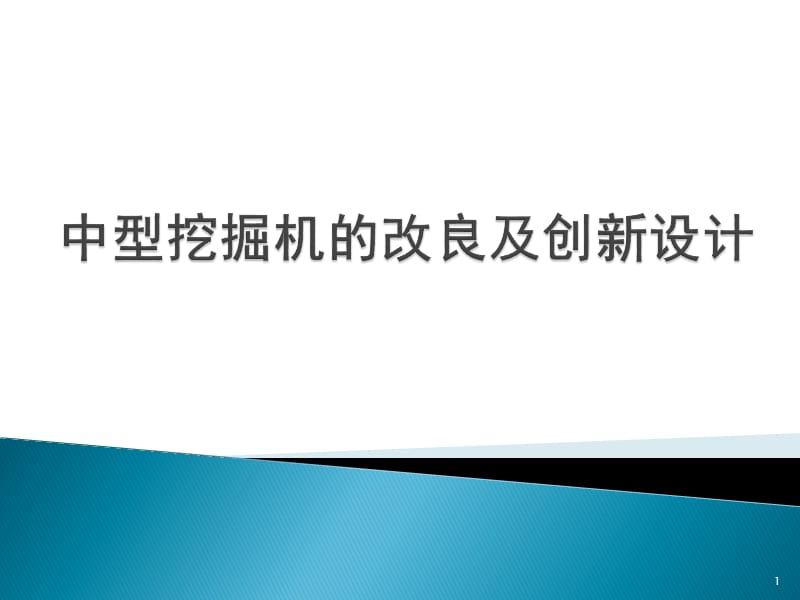 中型挖掘机的改良及创新设计

1